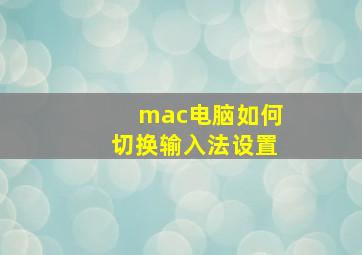 mac电脑如何
切换输入法设置